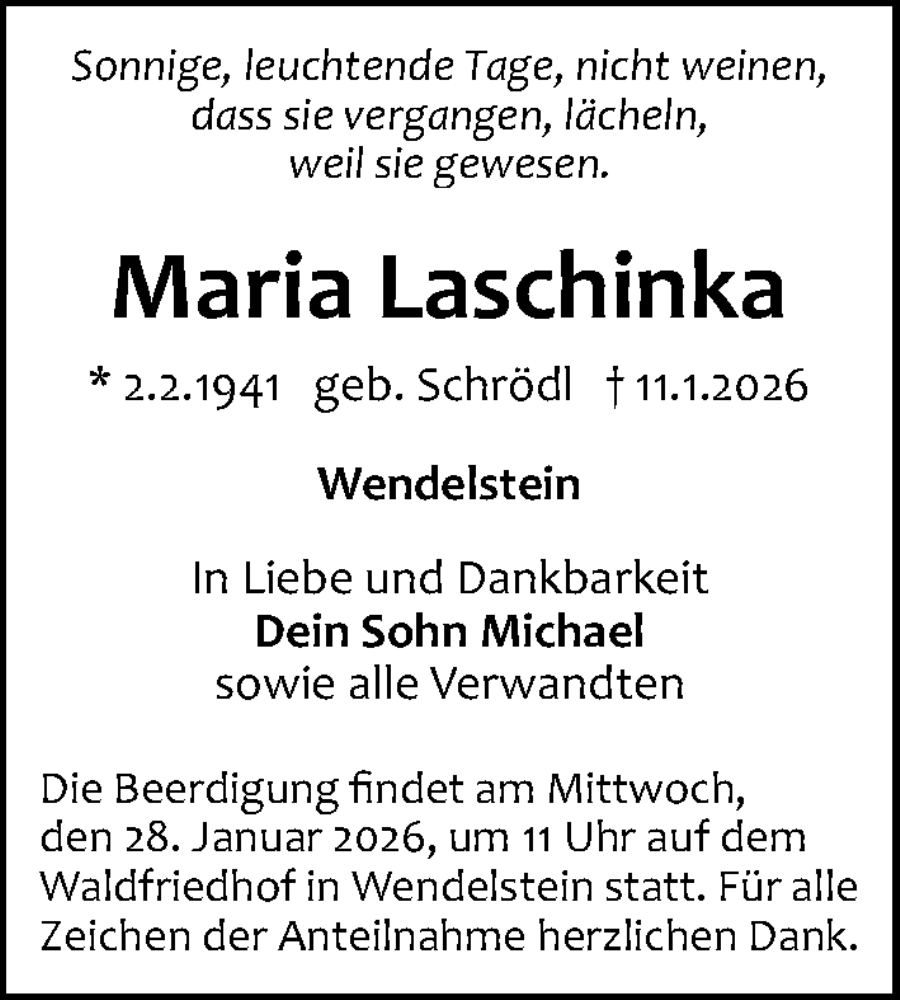 Sonnige, leuchtende Tage, nicht weinen, dass sie vergangen, lächeln, weil sie gewesen.

Maria Laschinka

* 2.2.1941 geb. Schrödl † 11.1.2026

Wendelstein

In Liebe und Dankbarkeit
Dein Sohn Michael
sowie alle Verwandten

Die Beerdigung findet am Mittwoch, den 28. Januar 2026, um 11 Uhr auf dem Waldfriedhof in Wendelstein statt. Für alle Zeichen der Anteilnahme herzlichen Dank.